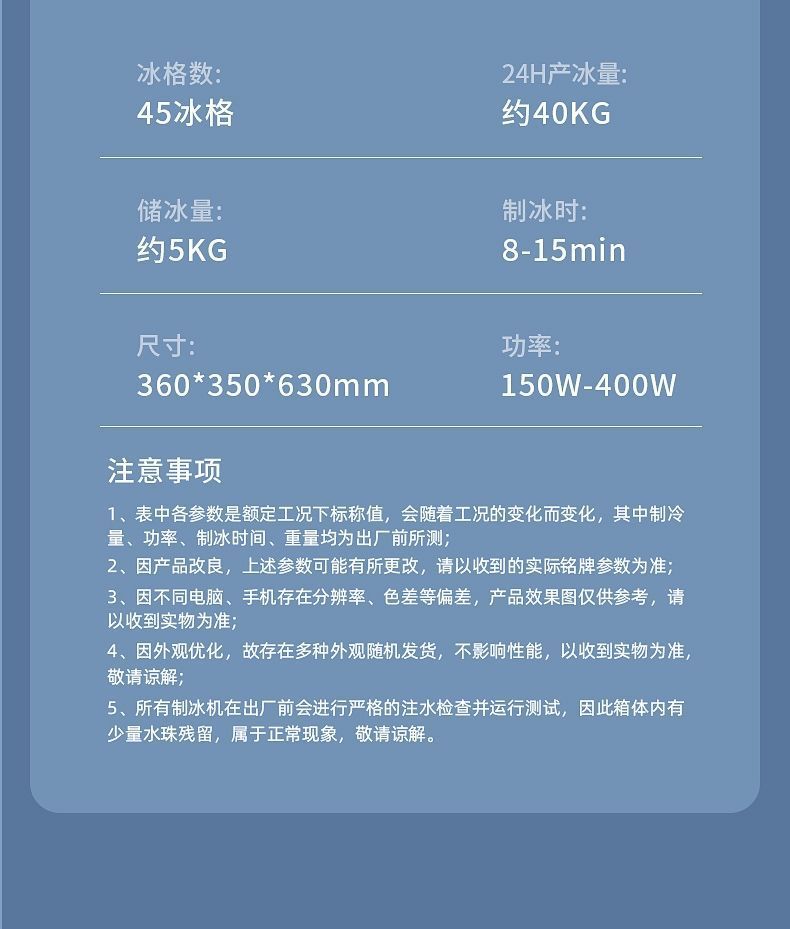 冰格数:
45冰格

24H产冰量:
约40KG

储冰量:
约5KG

制冰时:
8-15min

尺寸:
360*350*630mm

功率:
150W-400W

注意事项

1、表中各参数是额定工况下标称值，会随着工况的变化而变化，其中制冷量、功率、制冰时间、重量均为出厂前所测；

2、因产品改良，上述参数可能有所更改，请以收到的实际铭牌参数为准；

3、因不同电脑、手机存在分辨率、色差等偏差，产品效果图仅供参考，请以收到实物为准；

4、因外观优化，故存在多种外观随机发货，不影响性能，以收到实物为准，敬请谅解；

5、所有制冰机在出厂前会进行严格的注水检查并运行测试，因此箱体内有少量水珠残留，属于正常现象，敬请谅解。